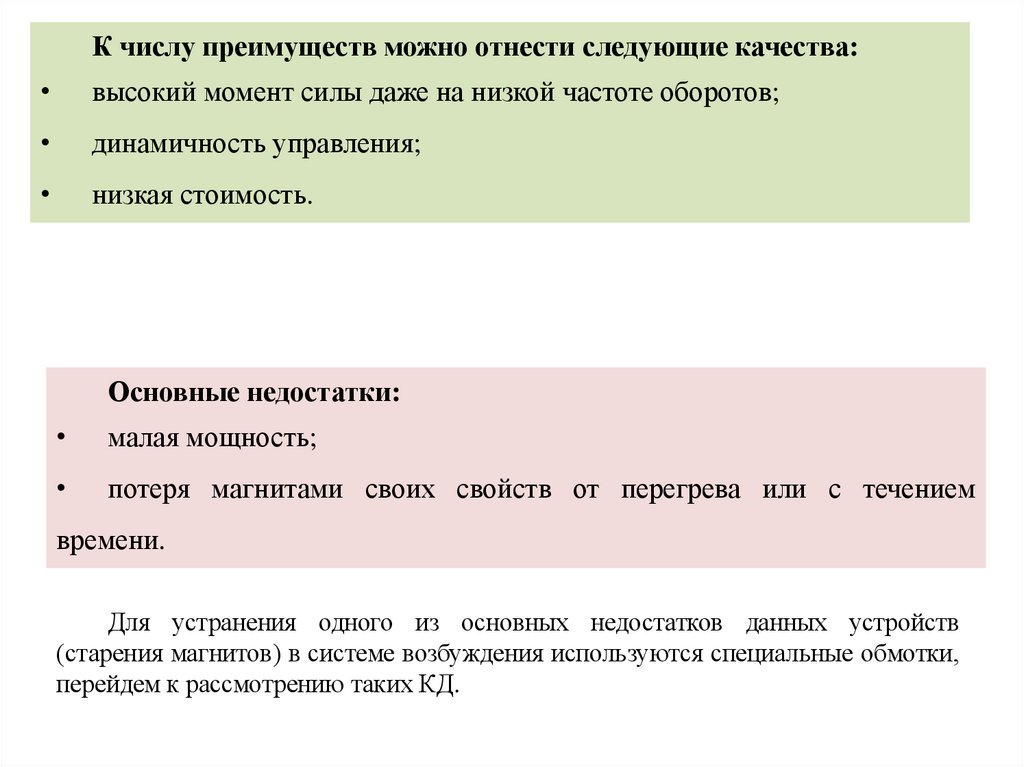 К числу преимуществ можно отнести следующие качества:

• высокий момент силы даже на низкой частоте оборотов;

• динамичность управления;

• низкая стоимость.

Основные недостатки:

• малая мощность;

• потеря магнитами своих свойств от перегрева или с течением времени.

Для устранения одного из основных недостатков данных устройств (старения магнитов) в системе возбуждения используются специальные обмотки, перейдем к рассмотрению таких КД.